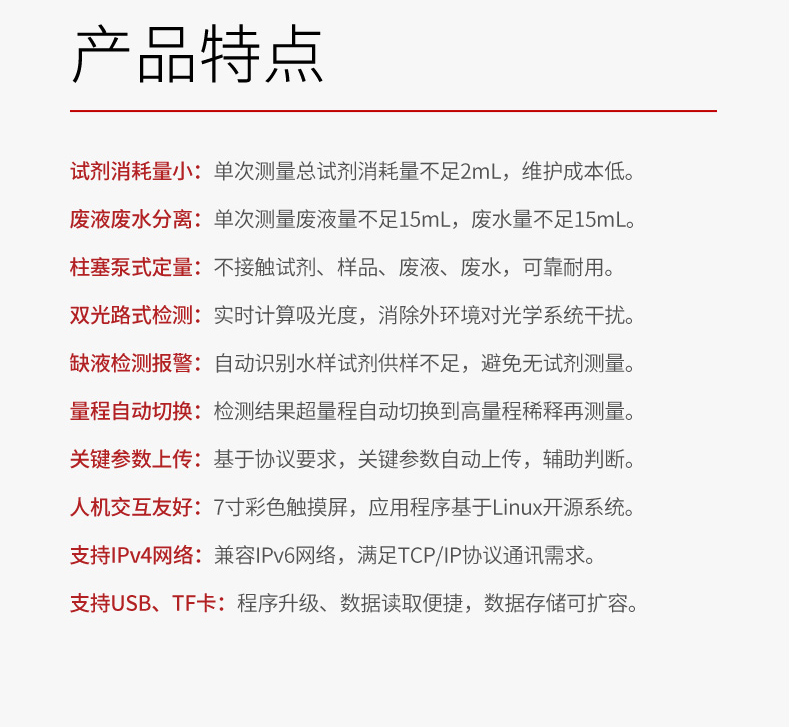 产品特点

试剂消耗量小：单次测量总试剂消耗量不足2mL，维护成本低。

废液废水分离：单次测量废液量不足15mL，废水量不足15mL。

柱塞泵式定量：不接触试剂、样品、废液、废水，可靠耐用。

双光路式检测：实时计算吸光度，消除外环境对光学系统干扰。

缺液检测报警：自动识别水样试剂供样不足，避免无试剂测量。

量程自动切换：检测结果超量程自动切换到高量程稀释再测量。

关键参数上传：基于协议要求，关键参数自动上传，辅助判断。

人机交互友好：7寸彩色触摸屏，应用程序基于Linux开源系统。

支持IPv4网络：兼容IPv6网络，满足TCP/IP协议通讯需求。

支持USB、TF卡：程序升级、数据读取便捷，数据存储可扩容。